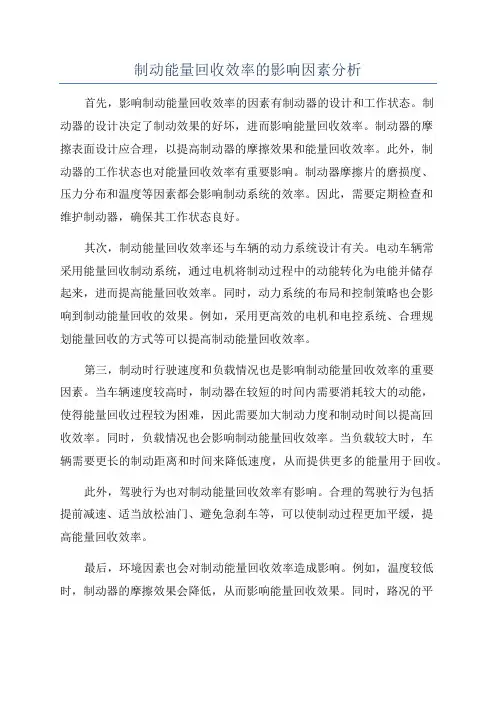 制动能量回收效率的影响因素分析

首先，影响制动能量回收效率的因素有制动器的设计和工作状态。制动器的设计决定了制动效果的好坏，进而影响能量回收效率。制动器的摩擦表面设计应合理，以提高制动器的摩擦效果和能量回收效率。此外，制动器的工作状态也对能量回收效率有重要影响。制动器摩擦片的磨损度、压力分布和温度等因素都会影响制动系统的效率。因此，需要定期检查和维护制动器，确保其工作状态良好。

其次，制动能量回收效率还与车辆的动力系统设计有关。电动车辆常采用能量回收制动系统，通过电机将制动过程中的动能转化为电能并储存起来，进而提高能量回收效率。同时，动力系统的布局和控制策略也会影响到制动能量回收的效果。例如，采用更高效的电机和电控系统、合理规划能量回收的方式等可以提高制动能量回收效率。

第三，制动时行驶速度和负载情况也是影响制动能量回收效率的重要因素。当车辆速度较高时，制动器在较短的时间内需要消耗较大的动能，使得能量回收过程较为困难，因此需要加大制动力度和制动时间以提高回收效率。同时，负载情况也会影响制动能量回收效率。当负载较大时，车辆需要更长的制动距离和时间来降低速度，从而提供更多的能量用于回收。

此外，驾驶行为也对制动能量回收效率有影响。合理的驾驶行为包括提前减速、适当放松油门、避免急刹车等，可以使制动过程更加平缓，提高能量回收效率。

最后，环境因素也会对制动能量回收效率造成影响。例如，温度较低时，制动器的摩擦效果会降低，从而影响能量回收效果。同时，路况的平